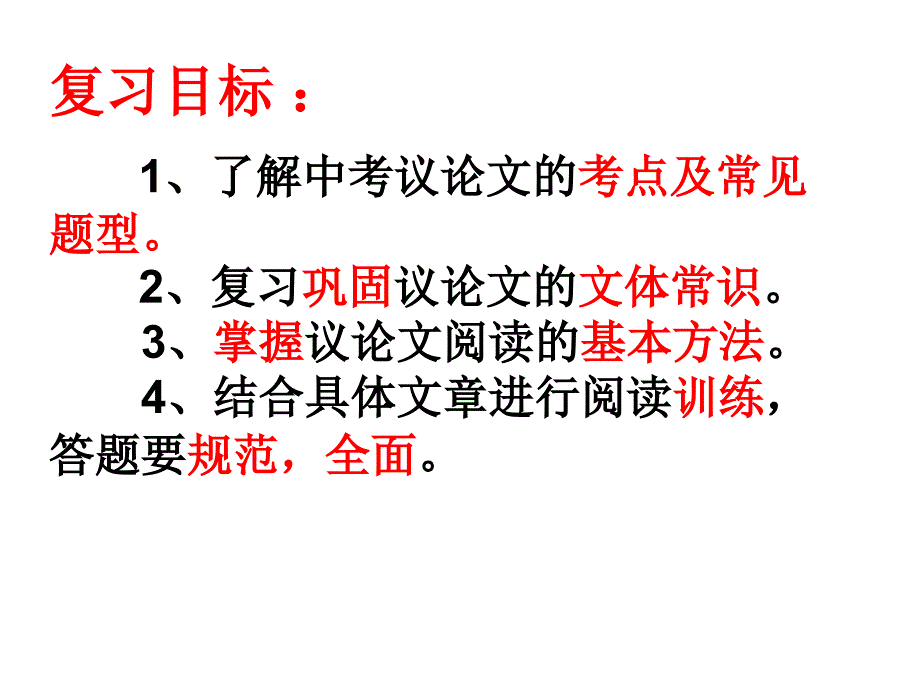 复习目标：

1、了解中考议论文的考点及常见题型。

2、复习巩固议论文的文体常识。

3、掌握议论文阅读的基本方法。

4、结合具体文章进行阅读训练，答题要规范，全面。